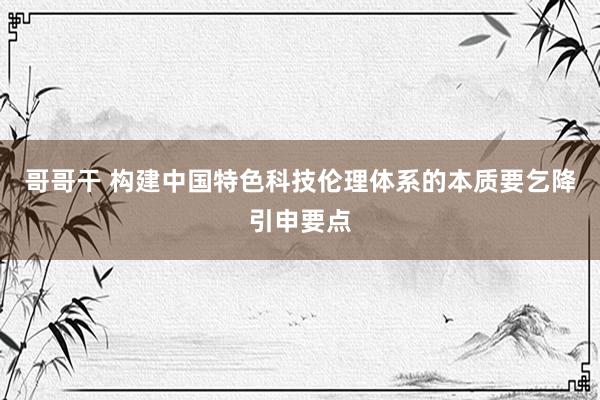 哥哥干 构建中国特色科技伦理体系的本质要乞降引申要点